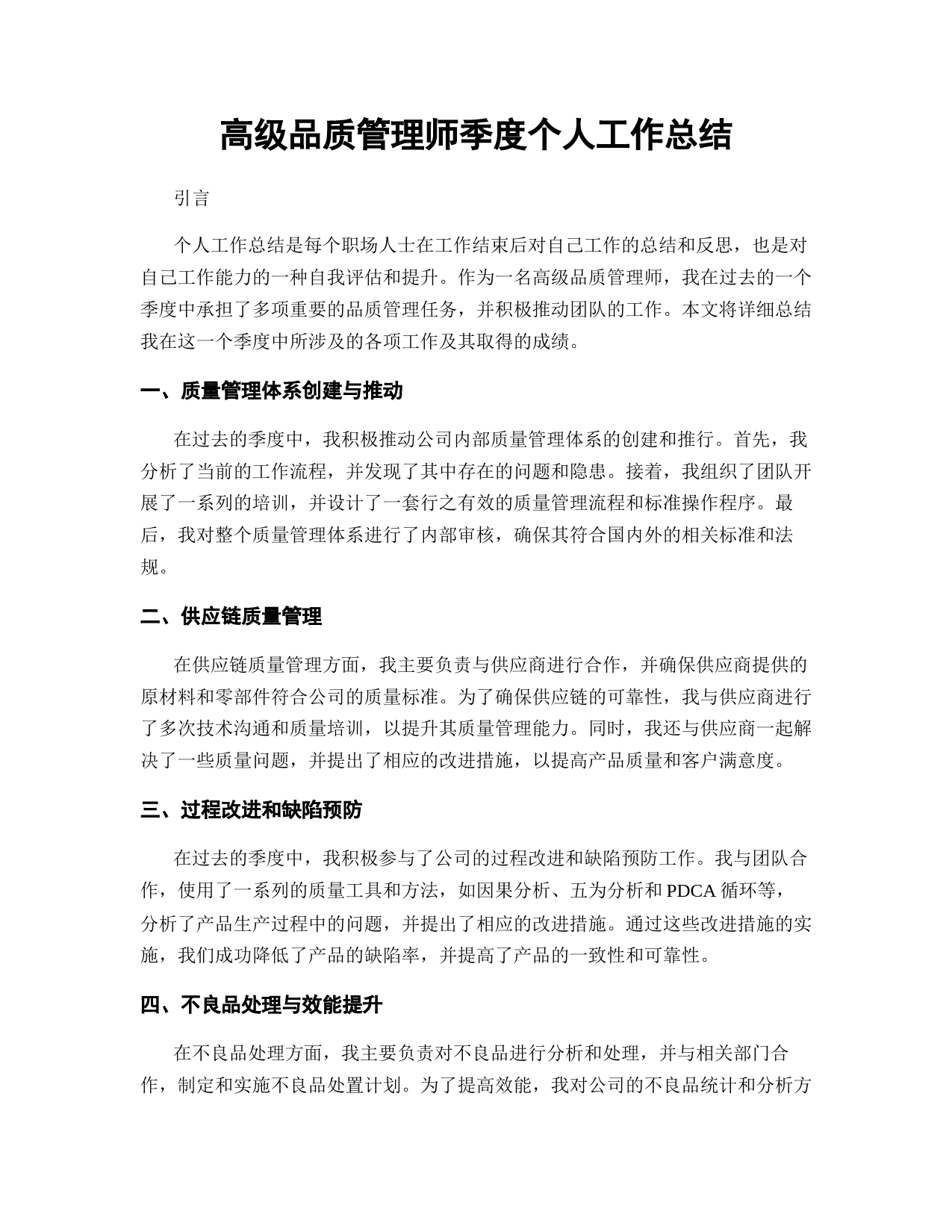 高级品质管理师季度个人工作总结

引言

个人工作总结是每个职场人士在工作结束后对自己工作的总结和反思，也是对自己工作能力的一种自我评估和提升。作为一名高级品质管理师，我在过去的一个季度中承担了多项重要的品质管理任务，并积极推动团队的工作。本文将详细总结我在这一个季度中所涉及的各项工作及其取得的成绩。

一、质量管理体系创建与推动

在过去的季度中，我积极推动公司内部质量管理体系的创建和推行。首先，我分析了当前的工作流程，并发现了其中存在的问题和隐患。接着，我组织了团队开展了一系列的培训，并设计了一套行之有效的质量管理流程和标准操作程序。最后，我对整个质量管理体系进行了内部审核，确保其符合国内外的相关标准和法规。

二、供应链质量管理

在供应链质量管理方面，我主要负责与供应商进行合作，并确保供应商提供的原材料和零部件符合公司的质量标准。为了确保供应链的可靠性，我与供应商进行了多次技术沟通和质量培训，以提升其质量管理能力。同时，我还与供应商一起解决了一些质量问题，并提出了相应的改进措施，以提高产品质量和客户满意度。

三、过程改进和缺陷预防

在过去的季度中，我积极参与了公司的过程改进和缺陷预防工作。我与团队合作，使用了一系列的质量工具和方法，如因果分析、五为分析和 PDCA 循环等，分析了产品生产过程中的问题，并提出了相应的改进措施。通过这些改进措施的实施，我们成功降低了产品的缺陷率，并提高了产品的一致性和可靠性。

四、不良品处理与效能提升

在不良品处理方面，我主要负责对不良品进行分析和处理，并与相关部门合作，制定和实施不良品处置计划。为了提高效能，我对公司的不良品统计和分析方